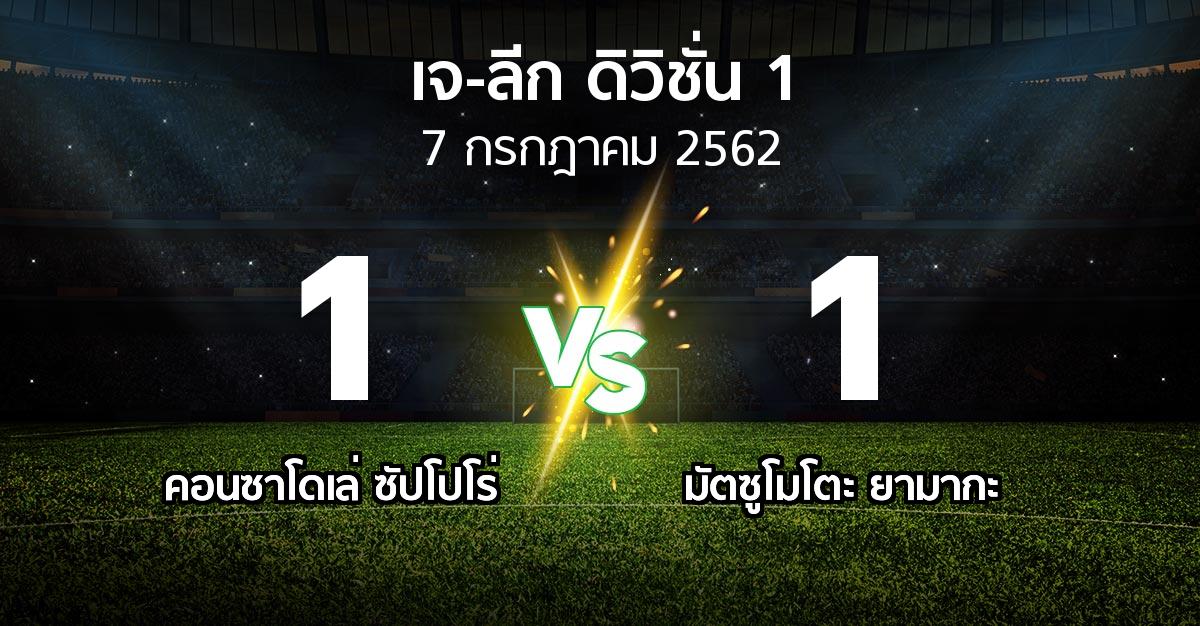 เจ-ลีก ดิวิชั่น 1
7 กรกฎาคม 2562

1

VS

1

คอนซาโดเล่ ซัปโปโร่

มัตซูโมโตะ ยามากะ